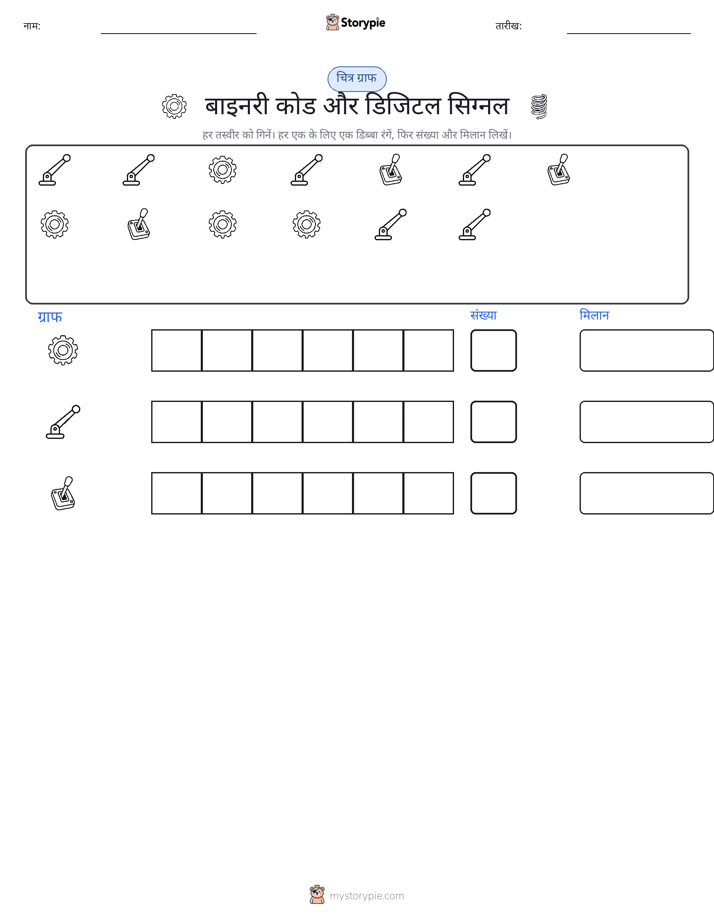 नाम: ____ Storypie तारीख: ____

चित्र ग्राफ

बाइनरी कोड और डिजिटल सिग्नल

हर तस्वीर को गिनें। हर एक के लिए एक डिब्बा रंगें, फिर संख्या और मिलान लिखें।

ग्राफ

संख्या

मिलान

mystorypie.com